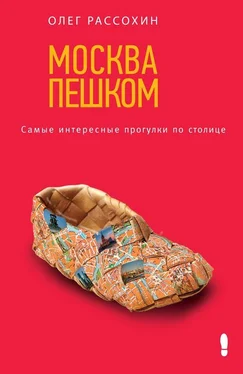 ОЛЕГ РАССОХИН

МОСКВА
ПЕШКОМ

Самые интересные прогулки по столице